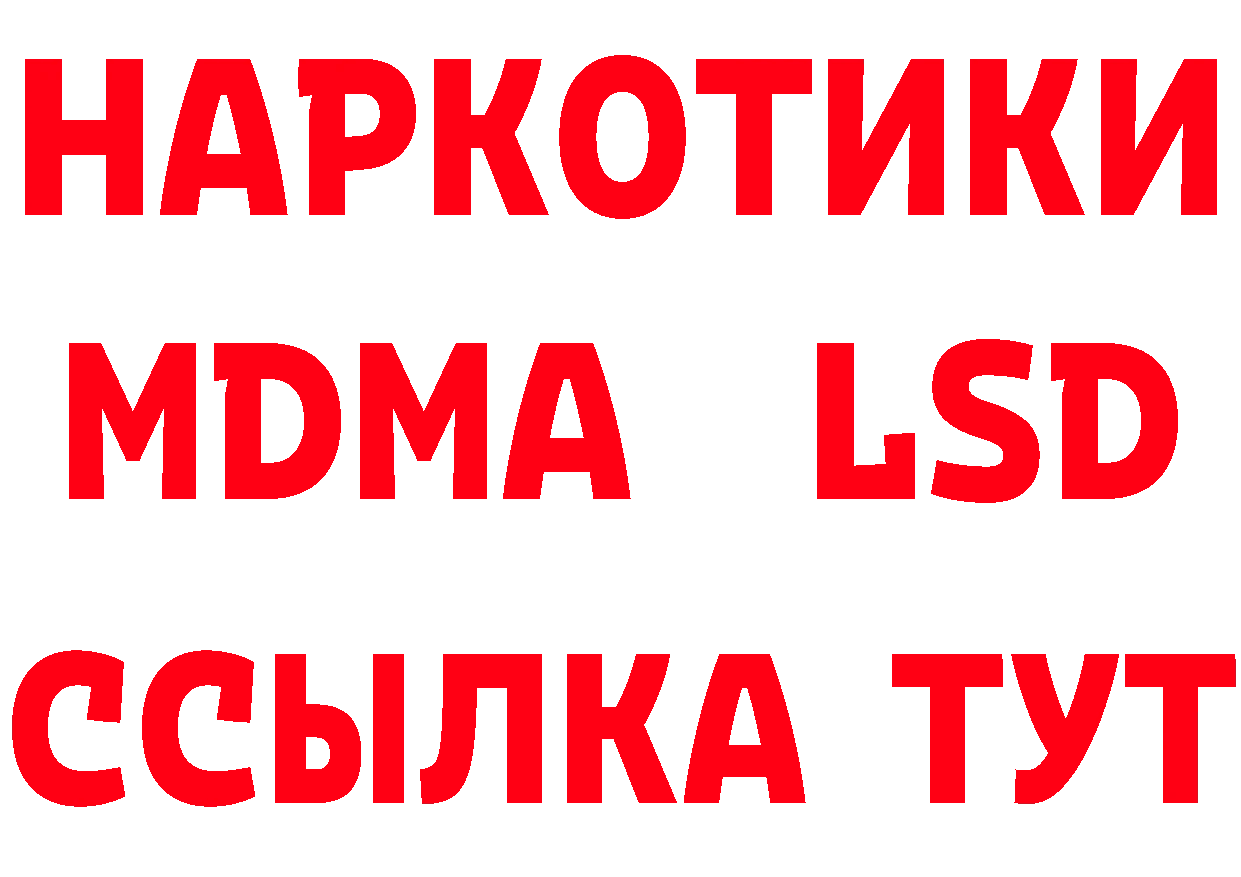 НАРКОТИКИ
MDMA LSD
ССЫЛКА ТУТ